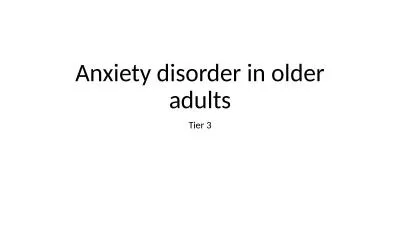 Anxiety disorder in older adults

Tier 3